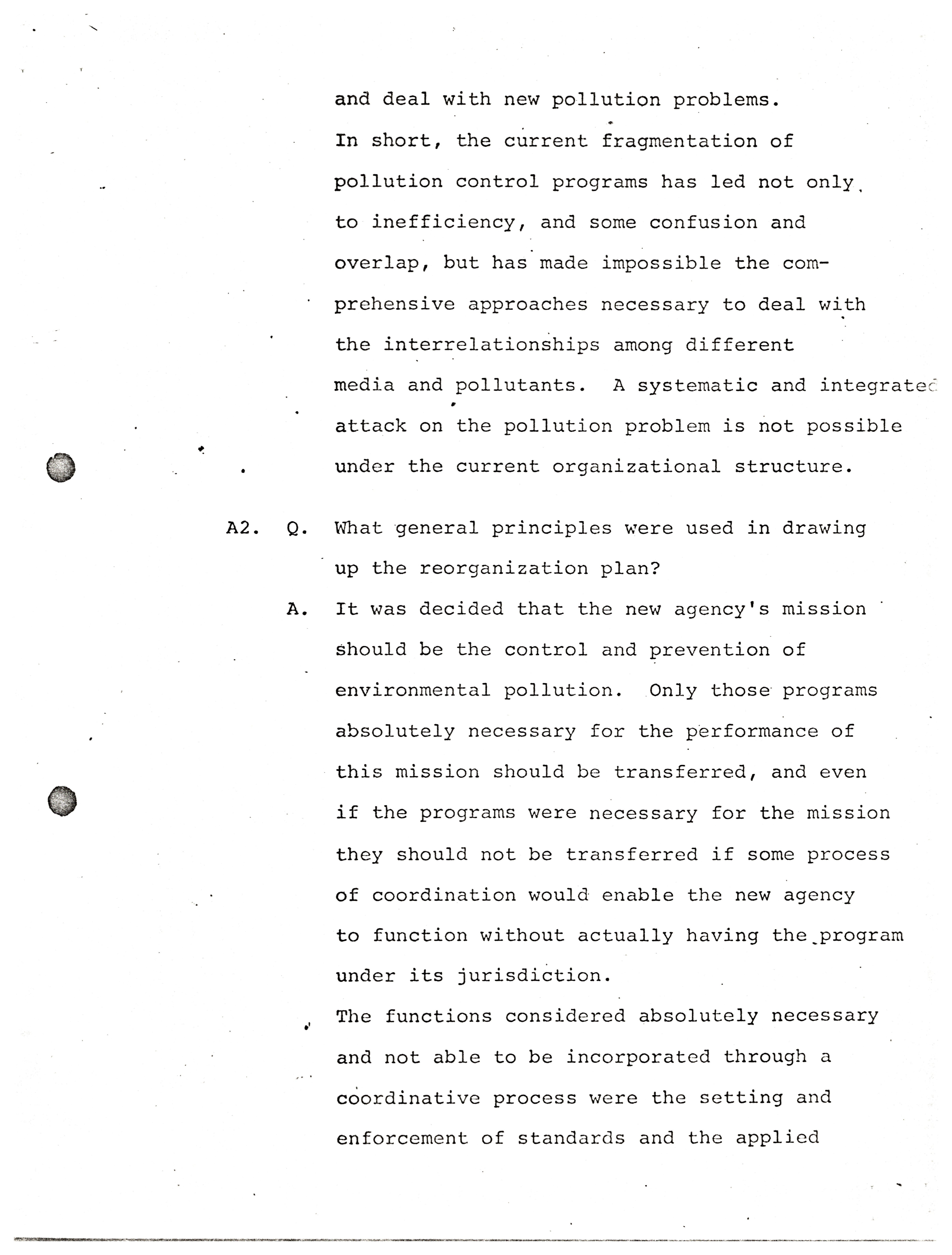 and deal with new pollution problems.

In short, the current fragmentation of pollution control programs has led not only to inefficiency, and some confusion and overlap, but has made impossible the comprehensive approaches necessary to deal with the interrelationships among different media and pollutants. A systematic and integrated attack on the pollution problem is not possible under the current organizational structure.

A2. Q. What general principles were used in drawing up the reorganization plan?

A. It was decided that the new agency's mission should be the control and prevention of environmental pollution. Only those programs absolutely necessary for the performance of this mission should be transferred, and even if the programs were necessary for the mission they should not be transferred if some process of coordination would enable the new agency to function without actually having the program under its jurisdiction.

The functions considered absolutely necessary and not able to be incorporated through a coordinative process were the setting and enforcement of standards and the applied